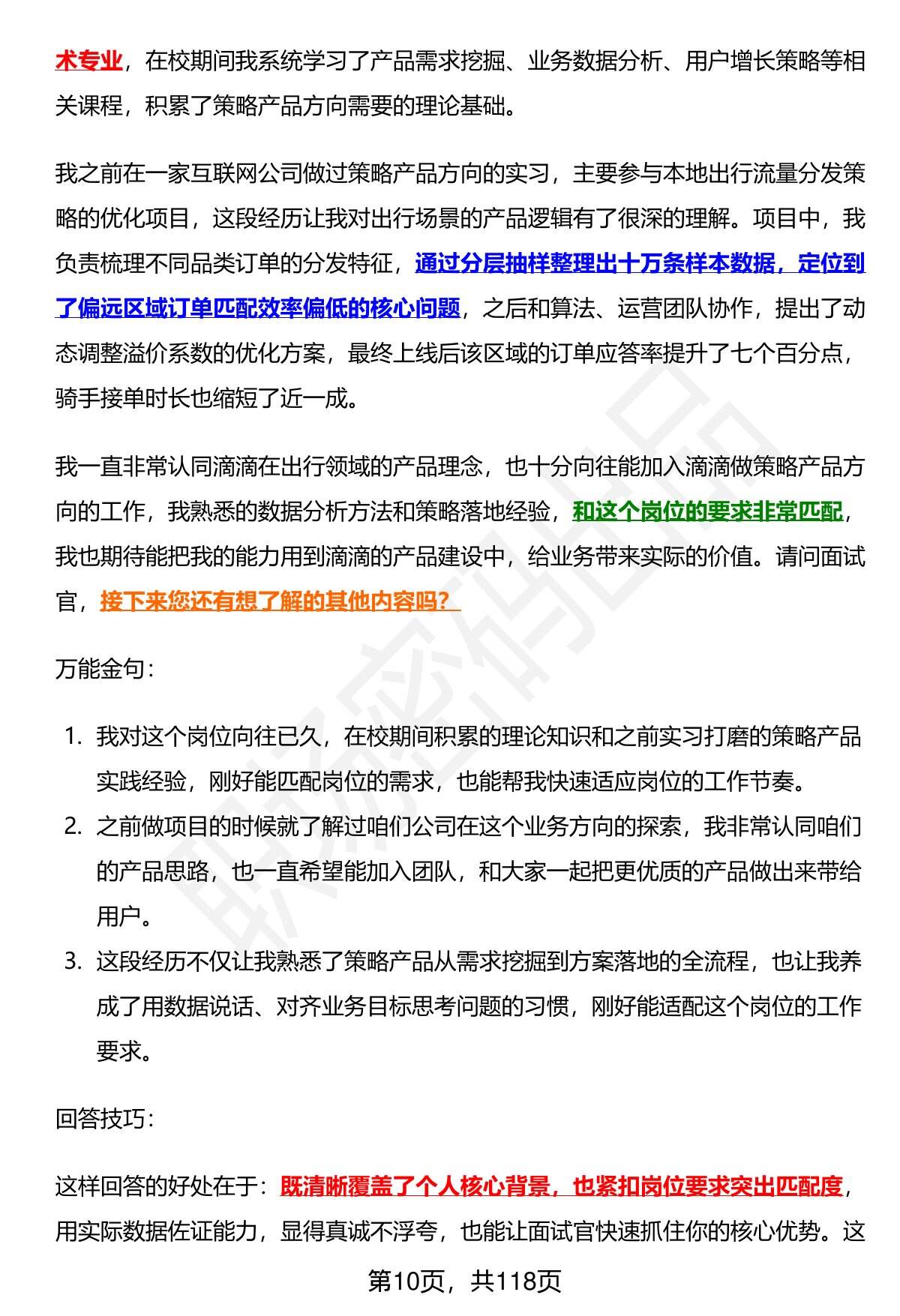 术专业，在校期间我系统学习了产品需求挖掘、业务数据分析、用户增长策略等相关课程，积累了策略产品方向需要的理论基础。

我之前在一家互联网公司做过策略产品方向的实习，主要参与本地出行流量分发策略的优化项目，这段经历让我对出行场景的产品逻辑有了很深的理解。项目中，我负责梳理不同品类订单的分发特征，通过分层抽样整理出十万条样本数据，定位到了偏远区域订单匹配效率偏低的核心问题，之后和算法、运营团队协作，提出了动态调整溢价系数的优化方案，最终上线后该区域的订单应答率提升了七个百分点，骑手接单时长也缩短了近一成。

我一直非常认同滴滴在出行领域的产品理念，也十分向往能加入滴滴做策略产品方向的工作，我熟悉的数据分析方法和策略落地经验，和这个岗位的要求非常匹配，我也期待能把我的能力用到滴滴的产品建设中，给业务带来实际的价值。请问面试官，接下来您还有想了解的其他内容吗？

万能金句：

1. 我对这个岗位向往已久，在校期间积累的理论知识和之前实习打磨的策略产品实践经验，刚好能匹配岗位的需求，也能帮我快速适应岗位的工作节奏。
2. 之前做项目的时候就了解过咱们公司在这个业务方向的探索，我非常认同咱们的产品思路，也一直希望能加入团队，和大家一起把更优质的产品做出来带给用户。
3. 这段经历不仅让我熟悉了策略产品从需求挖掘到方案落地的全流程，也让我养成了用数据说话、对齐业务目标思考问题的习惯，刚好能适配这个岗位的工作要求。

回答技巧：

这样回答的好处在于：既清晰覆盖了个人核心背景，也紧扣岗位要求突出匹配度，用实际数据佐证能力，显得真诚不浮夸，也能让面试官快速抓住你的核心优势。这

第10页，共118页